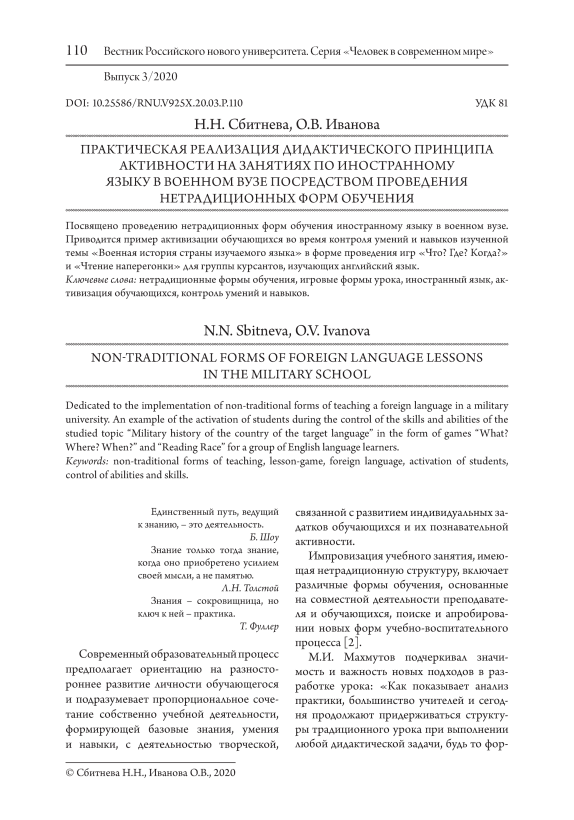 110 Вестник Российского нового университета. Серия «Человек в современном мире» Выпуск 3/2020

DOI: 10.25586/RNU.V925X.20.03.P.110 УДК 81

Н.Н. Сбитнева, О.В. Иванова

ПРАКТИЧЕСКАЯ РЕАЛИЗАЦИЯ ДИДАКТИЧЕСКОГО ПРИНЦИПА АКТИВНОСТИ НА ЗАНЯТИЯХ ПО ИНОСТРАННОМУ ЯЗЫКУ В ВОЕННОМ ВУЗЕ ПОСРЕДСТВОМ ПРОВЕДЕНИЯ НЕТРАДИЦИОННЫХ ФОРМ ОБУЧЕНИЯ

Посвящено проведению нетрадиционных форм обучения иностранному языку в военном вузе. Приводится пример активизации обучающихся во время контроля умений и навыков изученной темы «Военная история страны изучаемого языка» в форме проведения игр «Что? Где? Когда?» и «Чтение наперегонки» для группы курсантов, изучающих английский язык.
Ключевые слова: нетрадиционные формы обучения, игровые формы урока, иностранный язык, активизация обучающихся, контроль умений и навыков.

N.N. Sbitneva, O.V. Ivanova

NON-TRADITIONAL FORMS OF FOREIGN LANGUAGE LESSONS IN THE MILITARY SCHOOL

Dedicated to the implementation of non-traditional forms of teaching a foreign language in a military university. An example of the activation of students during the control of the skills and abilities of the studied topic "Military history of the country of the target language" in the form of games "What? Where? When?" and "Reading Race" for a group of English language learners.
Keywords: non-traditional forms of teaching, lesson-game, foreign language, activation of students, control of abilities and skills.

Единственный путь, ведущий к знанию, – это деятельность.
Б. Шоу

Знание только тогда знание, когда оно приобретено усилием своей мысли, а не памятью.
Л.Н. Толстой

Знания – сокровищница, но ключ к ней – практика.
Т. Фуллер

Современный образовательный процесс предполагает ориентацию на разностороннее развитие личности обучающегося и подразумевает пропорциональное сочетание собственно учебной деятельности, формирующей базовые знания, умения и навыки, с деятельностью творческой, связанной с развитием индивидуальных задатков обучающихся и их познавательной активности.

Импровизация учебного занятия, имеющая нетрадиционную структуру, включает различные формы обучения, основанные на совместной деятельности преподавателя и обучающихся, поиске и апробировании новых форм учебно-воспитательного процесса [2].

М.И. Махмутов подчеркивал значимость и важность новых подходов в разработке урока: «Как показывает анализ практики, большинство учителей и сегодня продолжают придерживаться структуры традиционного урока при выполнении любой дидактической задачи, будь то фор-

© Сбитнева Н.Н., Иванова О.В., 2020